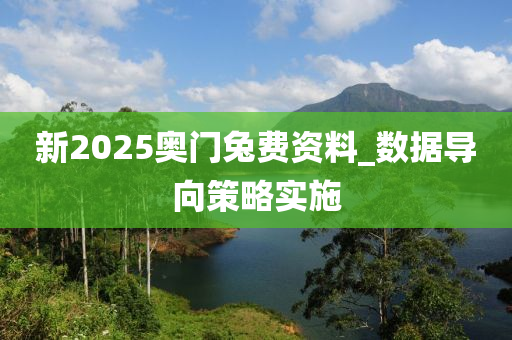 新2025奥门兔费资料_数据导向策略实施